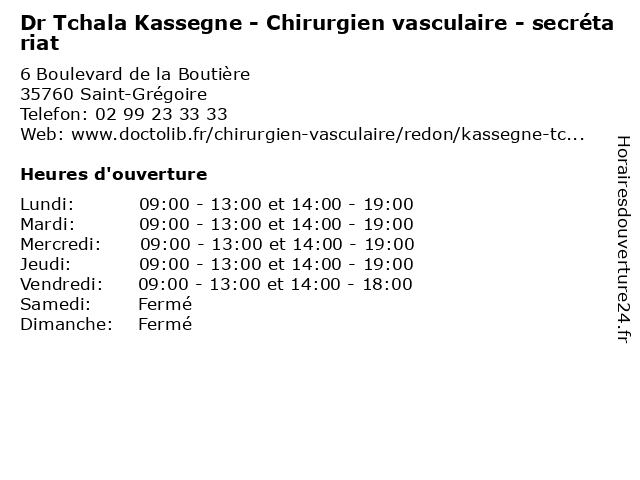 Dr Tchala Kassegne - Chirurgien vasculaire - secrétariat

6 Boulevard de la Boutière
35760 Saint-Grégoire
Telefon: 02 99 23 33 33
Web: www.doctolib.fr/chirurgien-vasculaire/redon/kassegne-tc...

Heures d'ouverture

| | |
|---|---|
| Lundi: | 09:00 - 13:00 et 14:00 - 19:00 |
| Mardi: | 09:00 - 13:00 et 14:00 - 19:00 |
| Mercredi: | 09:00 - 13:00 et 14:00 - 19:00 |
| Jeudi: | 09:00 - 13:00 et 14:00 - 19:00 |
| Vendredi: | 09:00 - 13:00 et 14:00 - 18:00 |
| Samedi: | Fermé |
| Dimanche: | Fermé |

Horairesdouverture24.fr